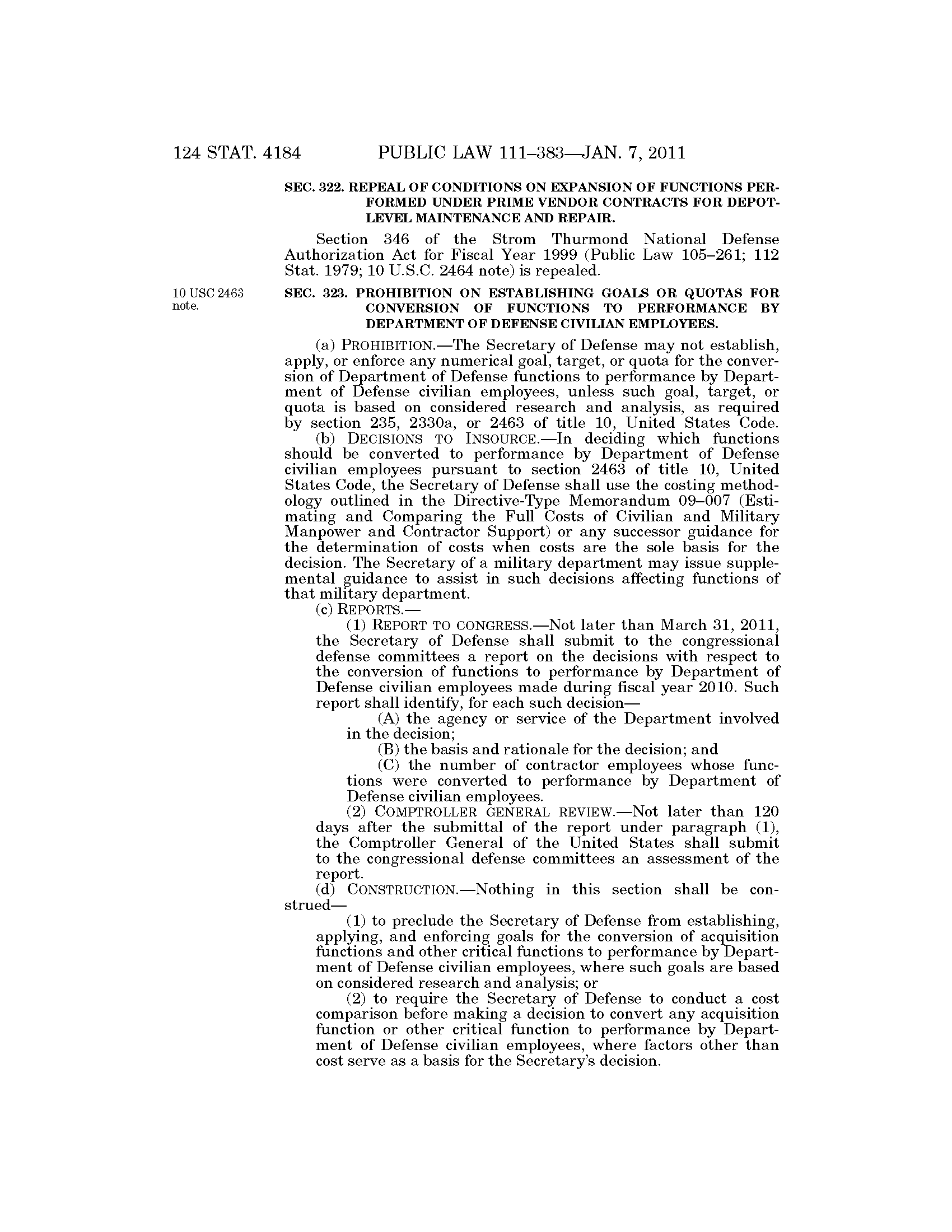 124 STAT. 4184 PUBLIC LAW 111–383—JAN. 7, 2011

SEC. 322. REPEAL OF CONDITIONS ON EXPANSION OF FUNCTIONS PERFORMED UNDER PRIME VENDOR CONTRACTS FOR DEPOT-LEVEL MAINTENANCE AND REPAIR.

Section 346 of the Strom Thurmond National Defense Authorization Act for Fiscal Year 1999 (Public Law 105–261; 112 Stat. 1979; 10 U.S.C. 2464 note) is repealed.

10 USC 2463 note.

SEC. 323. PROHIBITION ON ESTABLISHING GOALS OR QUOTAS FOR CONVERSION OF FUNCTIONS TO PERFORMANCE BY DEPARTMENT OF DEFENSE CIVILIAN EMPLOYEES.

(a) PROHIBITION.—The Secretary of Defense may not establish, apply, or enforce any numerical goal, target, or quota for the conversion of Department of Defense functions to performance by Department of Defense civilian employees, unless such goal, target, or quota is based on considered research and analysis, as required by section 235, 2330a, or 2463 of title 10, United States Code.

(b) DECISIONS TO INSOURCE.—In deciding which functions should be converted to performance by Department of Defense civilian employees pursuant to section 2463 of title 10, United States Code, the Secretary of Defense shall use the costing methodology outlined in the Directive-Type Memorandum 09–007 (Estimating and Comparing the Full Costs of Civilian and Military Manpower and Contractor Support) or any successor guidance for the determination of costs when costs are the sole basis for the decision. The Secretary of a military department may issue supplemental guidance to assist in such decisions affecting functions of that military department.

(c) REPORTS.—

(1) REPORT TO CONGRESS.—Not later than March 31, 2011, the Secretary of Defense shall submit to the congressional defense committees a report on the decisions with respect to the conversion of functions to performance by Department of Defense civilian employees made during fiscal year 2010. Such report shall identify, for each such decision—

(A) the agency or service of the Department involved in the decision;

(B) the basis and rationale for the decision; and

(C) the number of contractor employees whose functions were converted to performance by Department of Defense civilian employees.

(2) COMPTROLLER GENERAL REVIEW.—Not later than 120 days after the submittal of the report under paragraph (1), the Comptroller General of the United States shall submit to the congressional defense committees an assessment of the report.

(d) CONSTRUCTION.—Nothing in this section shall be construed—

(1) to preclude the Secretary of Defense from establishing, applying, and enforcing goals for the conversion of acquisition functions and other critical functions to performance by Department of Defense civilian employees, where such goals are based on considered research and analysis; or

(2) to require the Secretary of Defense to conduct a cost comparison before making a decision to convert any acquisition function or other critical function to performance by Department of Defense civilian employees, where factors other than cost serve as a basis for the Secretary's decision.